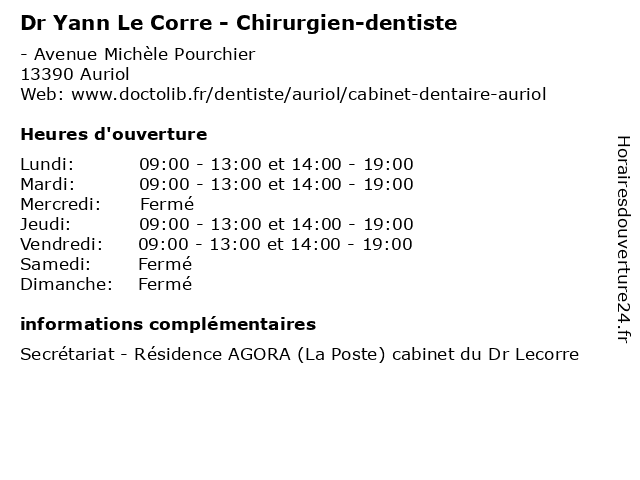 Dr Yann Le Corre - Chirurgien-dentiste

- Avenue Michèle Pourchier
13390 Auriol
Web: www.doctolib.fr/dentiste/auriol/cabinet-dentaire-auriol

Heures d'ouverture

| | |
|---|---|
| Lundi: | 09:00 - 13:00 et 14:00 - 19:00 |
| Mardi: | 09:00 - 13:00 et 14:00 - 19:00 |
| Mercredi: | Fermé |
| Jeudi: | 09:00 - 13:00 et 14:00 - 19:00 |
| Vendredi: | 09:00 - 13:00 et 14:00 - 19:00 |
| Samedi: | Fermé |
| Dimanche: | Fermé |

informations complémentaires

Secrétariat - Résidence AGORA (La Poste) cabinet du Dr Lecorre

Horairesdouverture24.fr